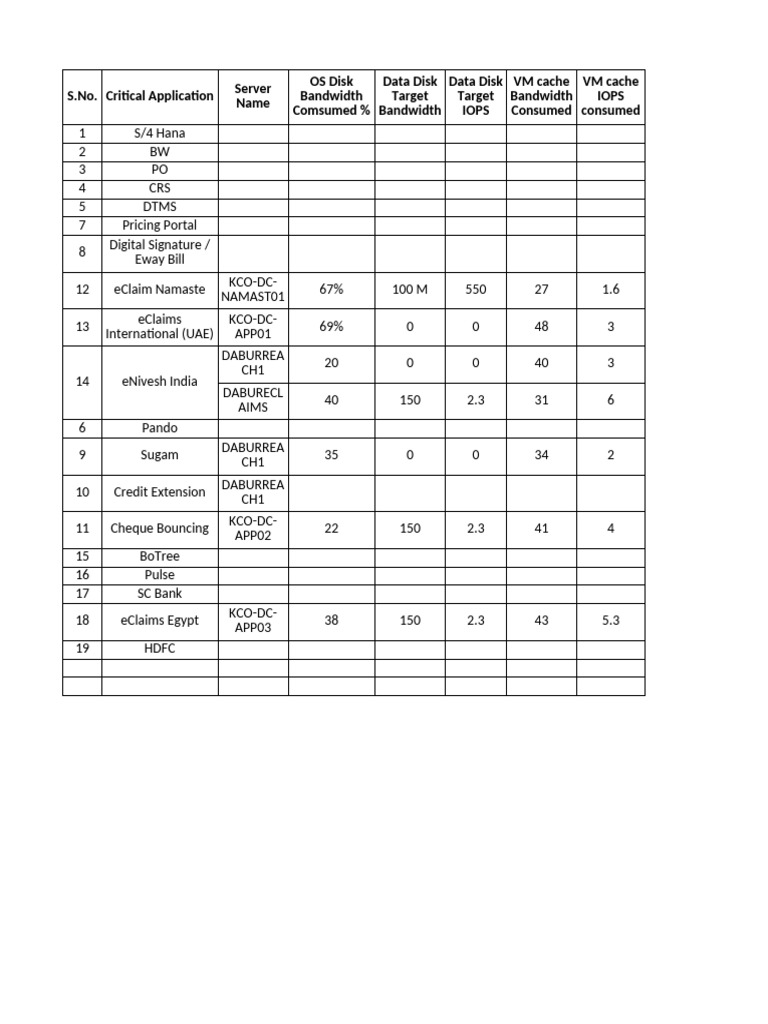 | S.No. | Critical Application | Server Name | OS Disk Bandwidth Comsumed % | Data Disk Target Bandwidth | Data Disk Target IOPS | VM cache Bandwidth Consumed | VM cache IOPS consumed |
|---|---|---|---|---|---|---|---|
| 1 | S/4 Hana | | | | | | |
| 2 | BW | | | | | | |
| 3 | PO | | | | | | |
| 4 | CRS | | | | | | |
| 5 | DTMS | | | | | | |
| 7 | Pricing Portal | | | | | | |
| 8 | Digital Signature / Eway Bill | | | | | | |
| 12 | eClaim Namaste | KCO-DC-NAMAST01 | 67% | 100 M | 550 | 27 | 1.6 |
| 13 | eClaims International (UAE) | KCO-DC-APP01 | 69% | 0 | 0 | 48 | 3 |
| 14 | eNivesh India | DABURREACH1 | 20 | 0 | 0 | 40 | 3 |
| | | DABURECLAIMS | 40 | 150 | 2.3 | 31 | 6 |
| 6 | Pando | | | | | | |
| 9 | Sugam | DABURREACH1 | 35 | 0 | 0 | 34 | 2 |
| 10 | Credit Extension | DABURREACH1 | | | | | |
| 11 | Cheque Bouncing | KCO-DC-APP02 | 22 | 150 | 2.3 | 41 | 4 |
| 15 | BoTree | | | | | | |
| 16 | Pulse | | | | | | |
| 17 | SC Bank | | | | | | |
| 18 | eClaims Egypt | KCO-DC-APP03 | 38 | 150 | 2.3 | 43 | 5.3 |
| 19 | HDFC | | | | | | |
| | | | | | | | |
| | | | | | | | |